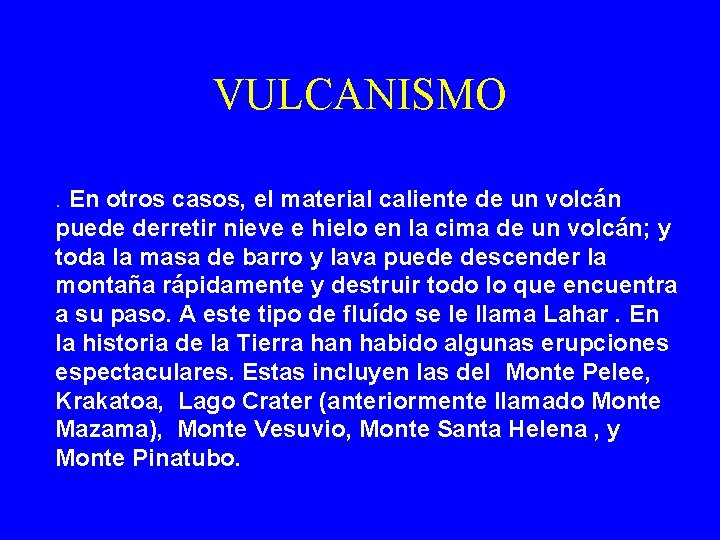 VULCANISMO

. En otros casos, el material caliente de un volcán puede derretir nieve e hielo en la cima de un volcán; y toda la masa de barro y lava puede descender la montaña rápidamente y destruir todo lo que encuentra a su paso. A este tipo de fluído se le llama Lahar . En la historia de la Tierra han habido algunas erupciones espectaculares. Estas incluyen las del Monte Pelee, Krakatoa, Lago Crater (anteriormente llamado Monte Mazama), Monte Vesuvio, Monte Santa Helena , y Monte Pinatubo.